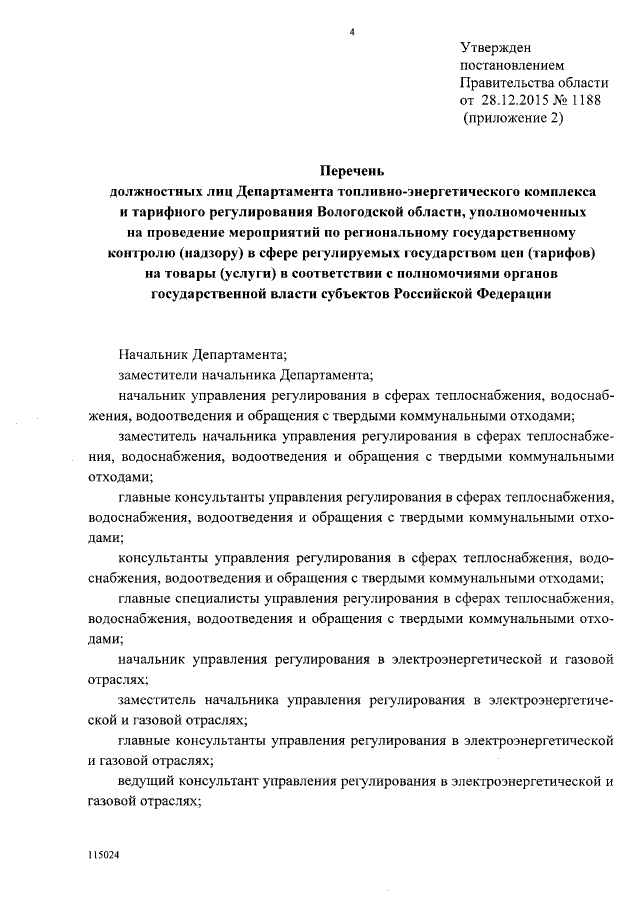 4

Утвержден
постановлением
Правительства области
от 28.12.2015 № 1188
(приложение 2)

Перечень
должностных лиц Департамента топливно-энергетического комплекса и тарифного регулирования Вологодской области, уполномоченных на проведение мероприятий по региональному государственному контролю (надзору) в сфере регулируемых государством цен (тарифов) на товары (услуги) в соответствии с полномочиями органов государственной власти субъектов Российской Федерации

Начальник Департамента;

заместители начальника Департамента;

начальник управления регулирования в сферах теплоснабжения, водоснабжения, водоотведения и обращения с твердыми коммунальными отходами;

заместитель начальника управления регулирования в сферах теплоснабжения, водоснабжения, водоотведения и обращения с твердыми коммунальными отходами;

главные консультанты управления регулирования в сферах теплоснабжения, водоснабжения, водоотведения и обращения с твердыми коммунальными отходами;

консультанты управления регулирования в сферах теплоснабжения, водоснабжения, водоотведения и обращения с твердыми коммунальными отходами;

главные специалисты управления регулирования в сферах теплоснабжения, водоснабжения, водоотведения и обращения с твердыми коммунальными отходами;

начальник управления регулирования в электроэнергетической и газовой отраслях;

заместитель начальника управления регулирования в электроэнергетической и газовой отраслях;

главные консультанты управления регулирования в электроэнергетической и газовой отраслях;

ведущий консультант управления регулирования в электроэнергетической и газовой отраслях;

115024